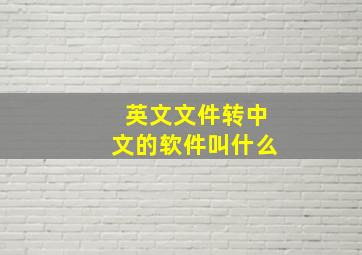 英文文件转中文的软件叫什么